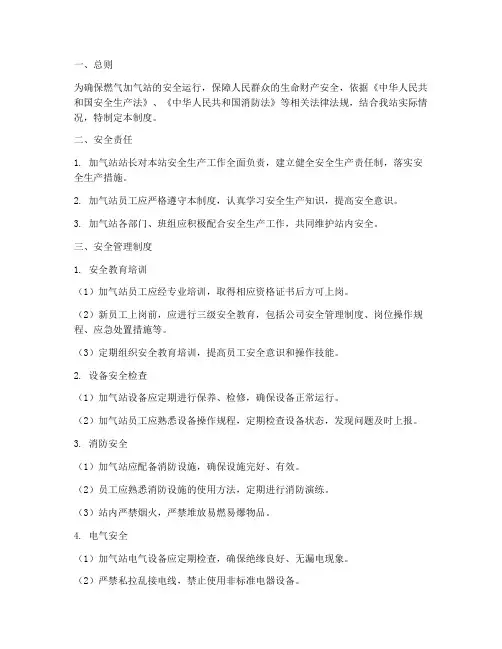 一、总则

为确保燃气加气站的安全运行，保障人民群众的生命财产安全，依据《中华人民共和国安全生产法》、《中华人民共和国消防法》等相关法律法规，结合我站实际情况，特制定本制度。

二、安全责任

1. 加气站站长对本站安全生产工作全面负责，建立健全安全生产责任制，落实安全生产措施。

2. 加气站员工应严格遵守本制度，认真学习安全生产知识，提高安全意识。

3. 加气站各部门、班组应积极配合安全生产工作，共同维护站内安全。

三、安全管理制度

1. 安全教育培训

（1）加气站员工应经专业培训，取得相应资格证书后方可上岗。

（2）新员工上岗前，应进行三级安全教育，包括公司安全管理制度、岗位操作规程、应急处置措施等。

（3）定期组织安全教育培训，提高员工安全意识和操作技能。

2. 设备安全检查

（1）加气站设备应定期进行保养、检修，确保设备正常运行。

（2）加气站员工应熟悉设备操作规程，定期检查设备状态，发现问题及时上报。

3. 消防安全

（1）加气站应配备消防设施，确保设施完好、有效。

（2）员工应熟悉消防设施的使用方法，定期进行消防演练。

（3）站内严禁烟火，严禁堆放易燃易爆物品。

4. 电气安全

（1）加气站电气设备应定期检查，确保绝缘良好、无漏电现象。

（2）严禁私拉乱接电线，禁止使用非标准电器设备。